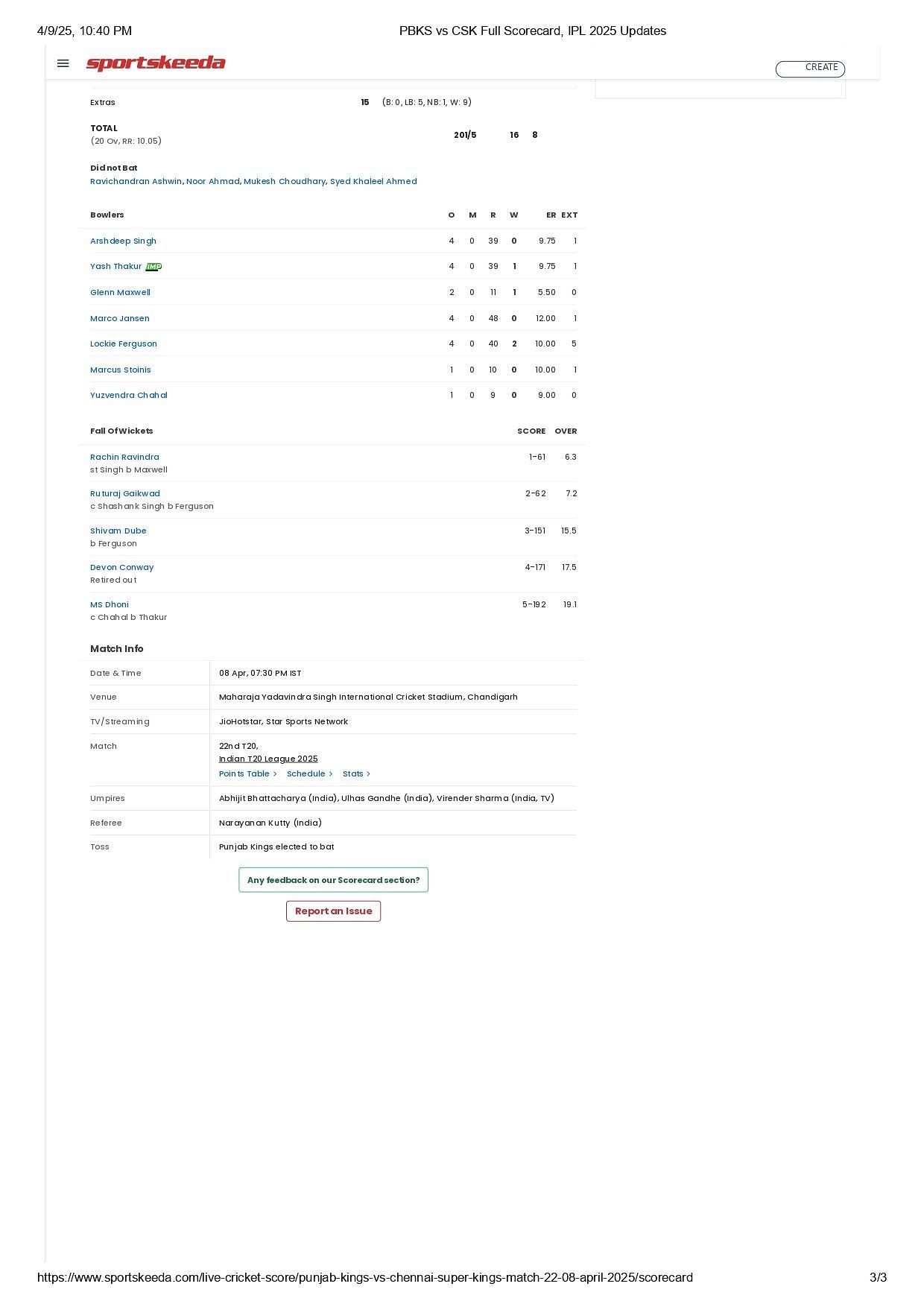 4/9/25, 10:40 PM PBKS vs CSK Full Scorecard, IPL 2025 Updates

sportskeeda

CREATE

Extras 15 (B: 0, LB: 5, NB: 1, W: 9)

TOTAL
(20 Ov, RR: 10.05) 201/5 16 8

Did not Bat
Ravichandran Ashwin, Noor Ahmad, Mukesh Choudhary, Syed Khaleel Ahmed

| Bowlers | O | M | R | W | ER | EXT |
|---|---|---|---|---|---|---|
| Arshdeep Singh | 4 | 0 | 39 | 0 | 9.75 | 1 |
| Yash Thakur IMP | 4 | 0 | 39 | 1 | 9.75 | 1 |
| Glenn Maxwell | 2 | 0 | 11 | 1 | 5.50 | 0 |
| Marco Jansen | 4 | 0 | 48 | 0 | 12.00 | 1 |
| Lockie Ferguson | 4 | 0 | 40 | 2 | 10.00 | 5 |
| Marcus Stoinis | 1 | 0 | 10 | 0 | 10.00 | 1 |
| Yuzvendra Chahal | 1 | 0 | 9 | 0 | 9.00 | 0 |

| Fall Of Wickets | SCORE | OVER |
|---|---|---|
| Rachin Ravindra st Singh b Maxwell | 1-61 | 6.3 |
| Ruturaj Gaikwad c Shashank Singh b Ferguson | 2-62 | 7.2 |
| Shivam Dube b Ferguson | 3-151 | 15.5 |
| Devon Conway Retired out | 4-171 | 17.5 |
| MS Dhoni c Chahal b Thakur | 5-192 | 19.1 |

Match Info

Date & Time
08 Apr, 07:30 PM IST

Venue
Maharaja Yadavindra Singh International Cricket Stadium, Chandigarh

TV/Streaming
JioHotstar, Star Sports Network

Match
22nd T20,
Indian T20 League 2025
Points Table > Schedule > Stats >

Umpires
Abhijit Bhattacharya (India), Ulhas Gandhe (India), Virender Sharma (India, TV)

Referee
Narayanan Kutty (India)

Toss
Punjab Kings elected to bat

Any feedback on our Scorecard section?

Report an Issue

https://www.sportskeeda.com/live-cricket-score/punjab-kings-vs-chennai-super-kings-match-22-08-april-2025/scorecard 3/3